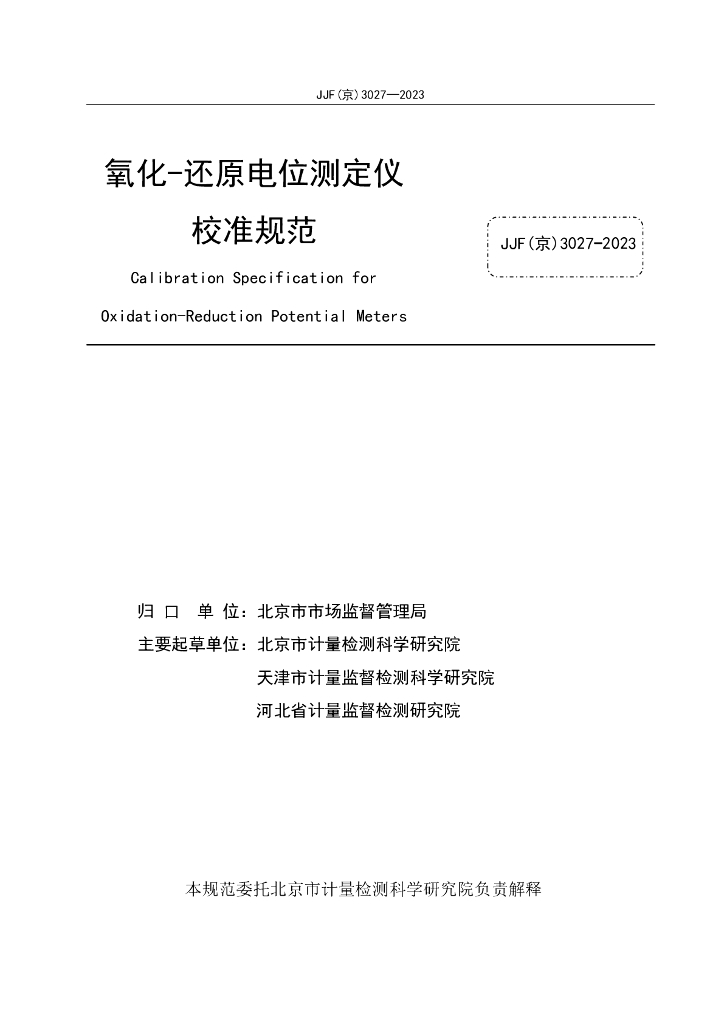 JJF(京)3027—2023

氧化-还原电位测定仪

校准规范

JJF(京)3027-2023

Calibration Specification for

Oxidation-Reduction Potential Meters

归 口 单 位：北京市市场监督管理局

主要起草单位：北京市计量检测科学研究院

天津市计量监督检测科学研究院

河北省计量监督检测研究院

本规范委托北京市计量检测科学研究院负责解释